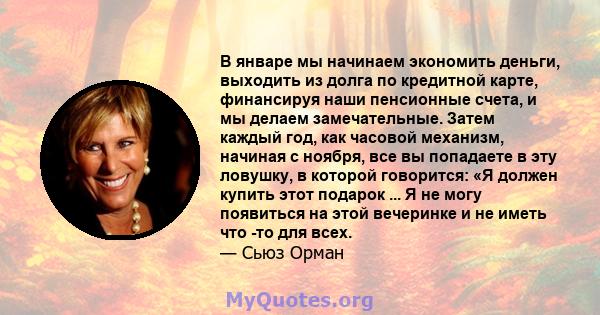 В январе мы начинаем экономить деньги, выходить из долга по кредитной карте, финансируя наши пенсионные счета, и мы делаем замечательные. Затем каждый год, как часовой механизм, начиная с ноября, все вы попадаете в эту ловушку, в которой говорится: «Я должен купить этот подарок ... Я не могу появиться на этой вечеринке и не иметь что -то для всех.
— Сьюз Орман

MyQuotes.org